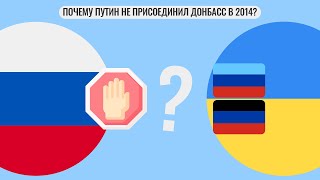 ПОЧЕМУ ПУТИН НЕ ПРИСОЕДИНИЛ ДОНБАСС В 2014?

?